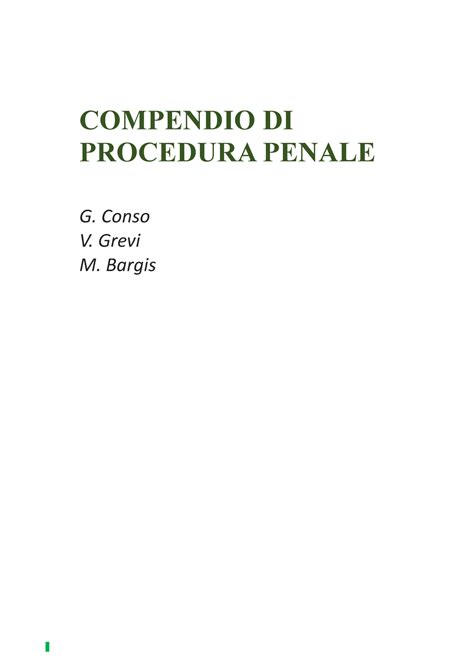 COMPENDIO DI PROCEDURA PENALE

G. Conso
V. Grevi
M. Bargis